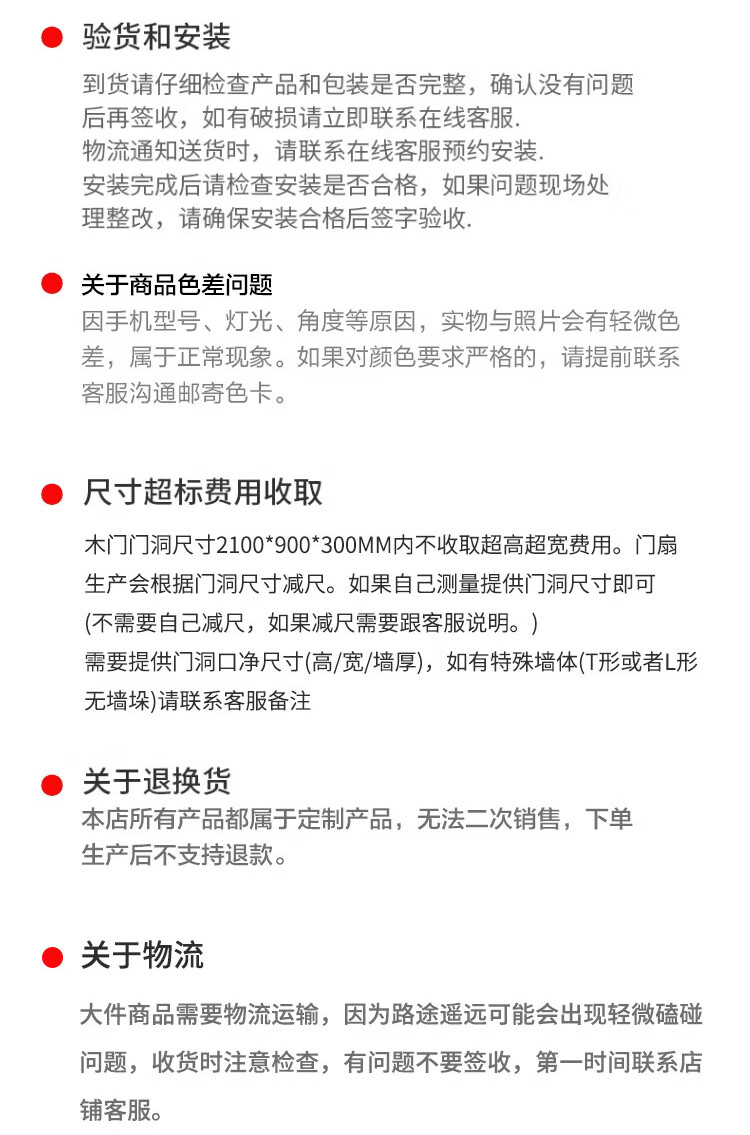 验货和安装

到货请仔细检查产品和包装是否完整，确认没有问题后再签收，如有破损请立即联系在线客服.
物流通知送货时，请联系在线客服预约安装.
安装完成后请检查安装是否合格，如果问题现场处理整改，请确保安装合格后签字验收.

关于商品色差问题

因手机型号、灯光、角度等原因，实物与照片会有轻微色差，属于正常现象。如果对颜色要求严格的，请提前联系客服沟通邮寄色卡。

尺寸超标费用收取

木门门洞尺寸2100*900*300MM内不收取超高超宽费用。门扇生产会根据门洞尺寸减尺。如果自己测量提供门洞尺寸即可
(不需要自己减尺，如果减尺需要跟客服说明。)
需要提供门洞口净尺寸(高/宽/墙厚)，如有特殊墙体(T形或者L形无墙垛)请联系客服备注

关于退换货

本店所有产品都属于定制产品，无法二次销售，下单生产后不支持退款。

关于物流

大件商品需要物流运输，因为路途遥远可能会出现轻微磕碰问题，收货时注意检查，有问题不要签收，第一时间联系店铺客服。